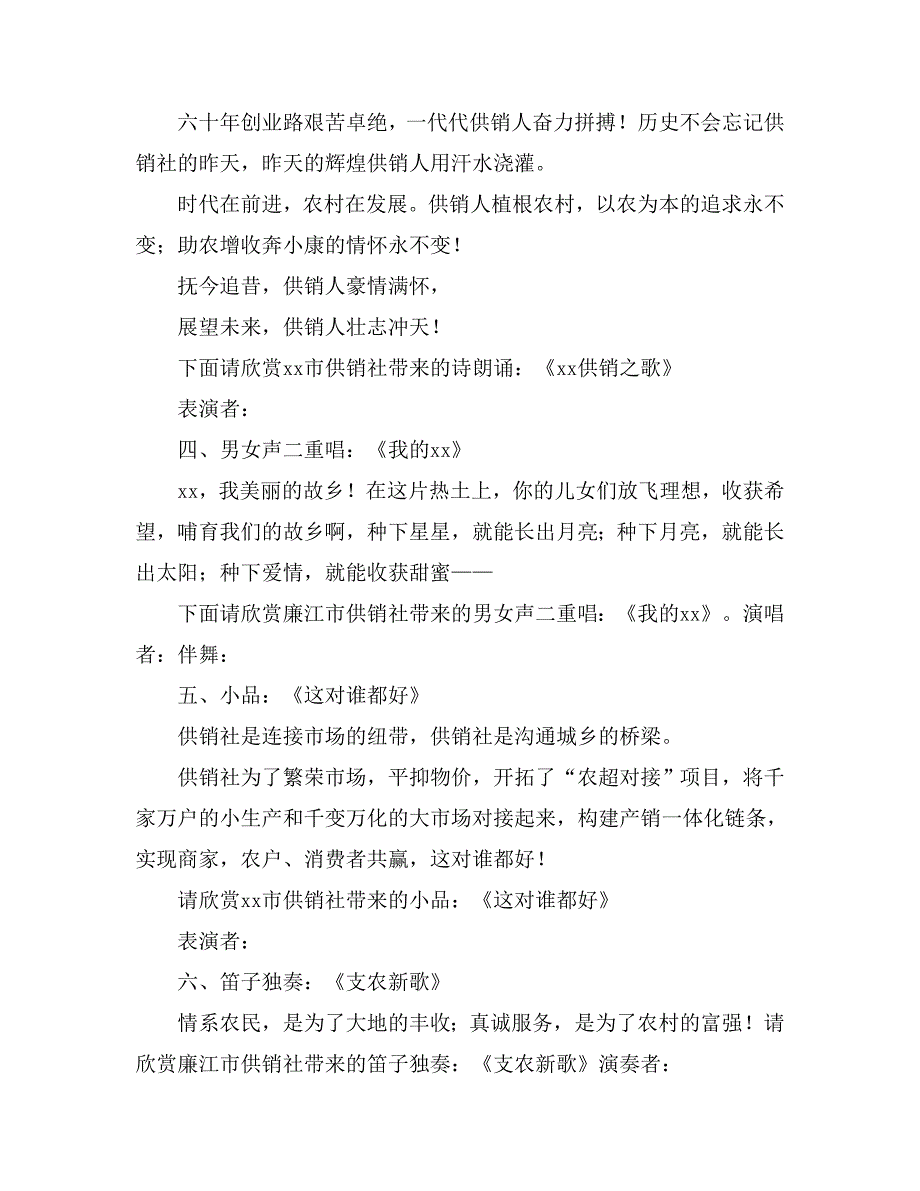 六十年创业路艰苦卓绝，一代代供销人奋力拼搏！历史不会忘记供销社的昨天，昨天的辉煌供销人用汗水浇灌。

时代在前进，农村在发展。供销人植根农村，以农为本的追求永不变；助农增收奔小康的情怀永不变！

抚今追昔，供销人豪情满怀，

展望未来，供销人壮志冲天！

下面请欣赏xx市供销社带来的诗朗诵：《xx供销之歌》

表演者：

四、男女声二重唱：《我的xx》

xx，我美丽的故乡！在这片热土上，你的儿女们放飞理想，收获希望，哺育我们的故乡啊，种下星星，就能长出月亮；种下月亮，就能长出太阳；种下爱情，就能收获甜蜜——

下面请欣赏廉江市供销社带来的男女声二重唱：《我的xx》。演唱者：伴舞：

五、小品：《这对谁都好》

供销社是连接市场的纽带，供销社是沟通城乡的桥梁。

供销社为了繁荣市场，平抑物价，开拓了“农超对接”项目，将千家万户的小生产和千变万化的大市场对接起来，构建产销一体化链条，实现商家，农户、消费者共赢，这对谁都好！

请欣赏xx市供销社带来的小品：《这对谁都好》

表演者：

六、笛子独奏：《支农新歌》

情系农民，是为了大地的丰收；真诚服务，是为了农村的富强！请欣赏廉江市供销社带来的笛子独奏：《支农新歌》演奏者：